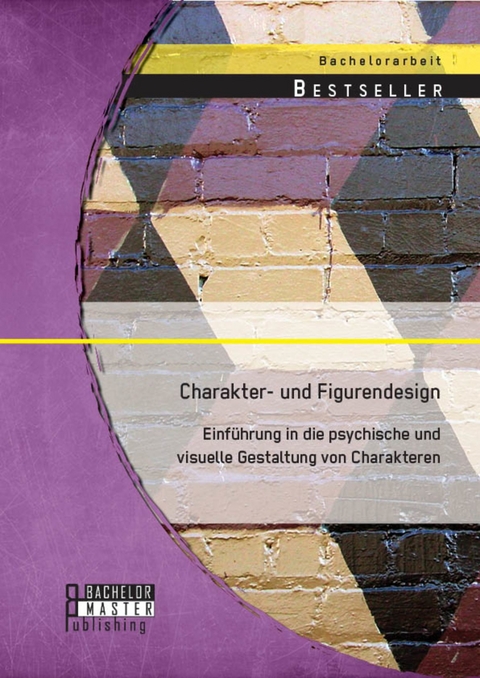 Bachelorarbeit

BESTSELLER

Charakter- und Figurendesign

Einführung in die psychische und visuelle Gestaltung von Charakteren

BACHELOR
MASTER
Publishing